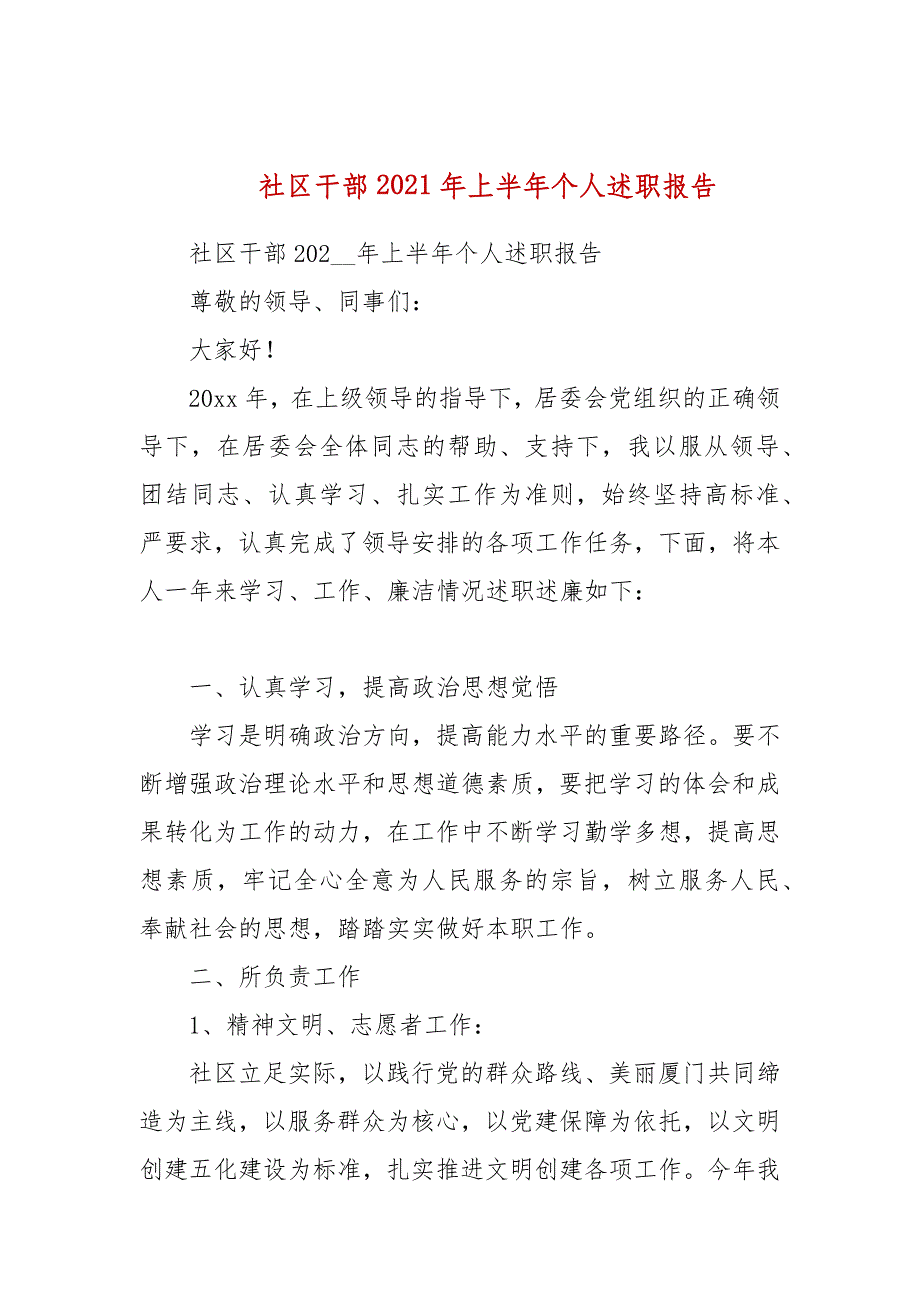 社区干部2021年上半年个人述职报告

社区干部202__年上半年个人述职报告

尊敬的领导、同事们：

大家好！

20xx年，在上级领导的指导下，居委会党组织的正确领导下，在居委会全体同志的帮助、支持下，我以服从领导、团结同志、认真学习、扎实工作为准则，始终坚持高标准、严要求，认真完成了领导安排的各项工作任务，下面，将本人一年来学习、工作、廉洁情况述职述廉如下：

一、认真学习，提高政治思想觉悟

学习是明确政治方向，提高能力水平的重要路径。要不断增强政治理论水平和思想道德素质，要把学习的体会和成果转化为工作的动力，在工作中不断学习勤学多想，提高思想素质，牢记全心全意为人民服务的宗旨，树立服务人民、奉献社会的思想，踏踏实实做好本职工作。

二、所负责工作

1、精神文明、志愿者工作：

社区立足实际，以践行党的群众路线、美丽厦门共同缔造为主线，以服务群众为核心，以党建保障为依托，以文明创建五化建设为标准，扎实推进文明创建各项工作。今年我